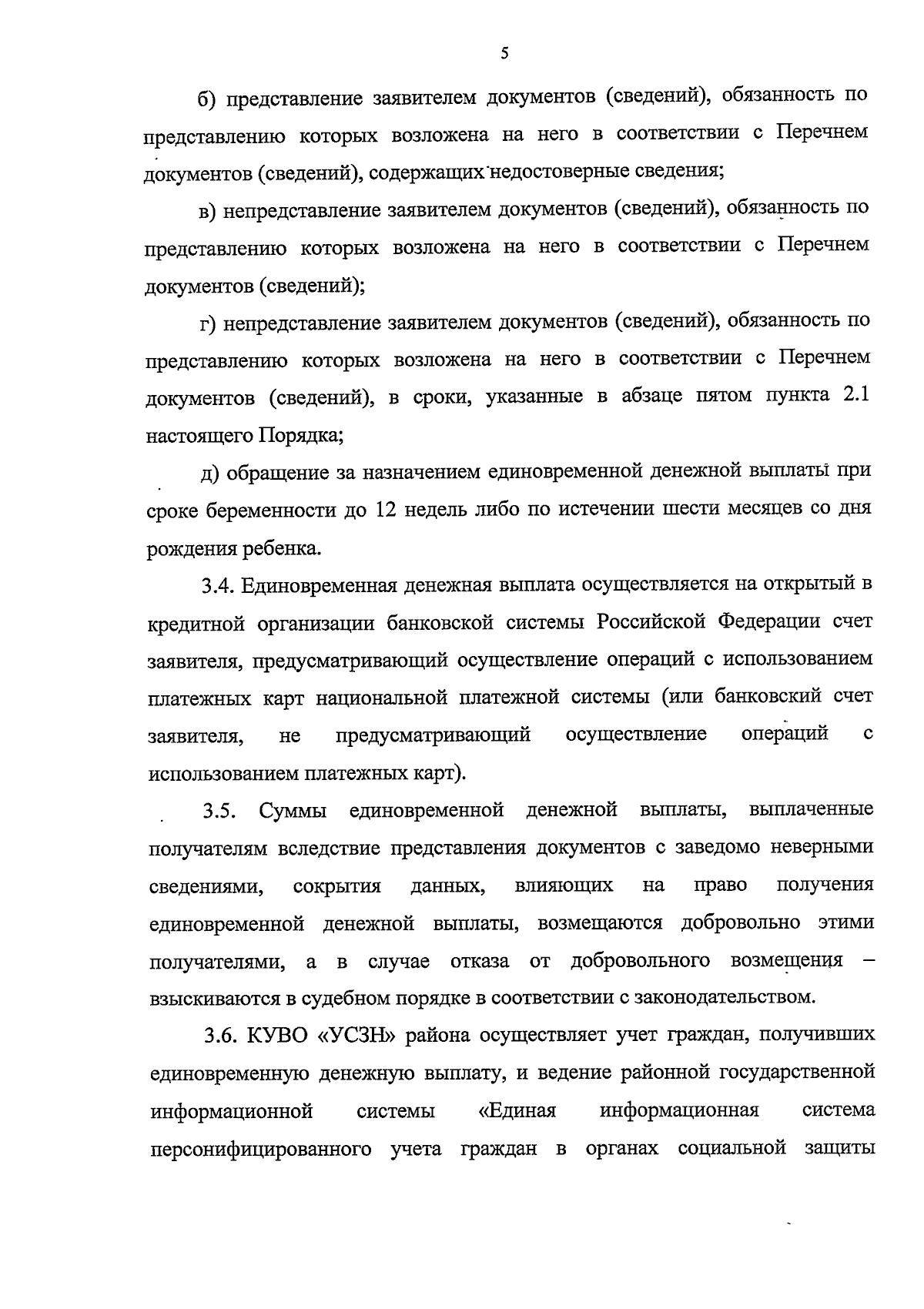 5

б) представление заявителем документов (сведений), обязанность по представлению которых возложена на него в соответствии с Перечнем документов (сведений), содержащих недостоверные сведения;

в) непредставление заявителем документов (сведений), обязанность по представлению которых возложена на него в соответствии с Перечнем документов (сведений);

г) непредставление заявителем документов (сведений), обязанность по представлению которых возложена на него в соответствии с Перечнем документов (сведений), в сроки, указанные в абзаце пятом пункта 2.1 настоящего Порядка;

д) обращение за назначением единовременной денежной выплаты при сроке беременности до 12 недель либо по истечении шести месяцев со дня рождения ребенка.

3.4. Единовременная денежная выплата осуществляется на открытый в кредитной организации банковской системы Российской Федерации счет заявителя, предусматривающий осуществление операций с использованием платежных карт национальной платежной системы (или банковский счет заявителя, не предусматривающий осуществление операций с использованием платежных карт).

3.5. Суммы единовременной денежной выплаты, выплаченные получателям вследствие представления документов с заведомо неверными сведениями, сокрытия данных, влияющих на право получения единовременной денежной выплаты, возмещаются добровольно этими получателями, а в случае отказа от добровольного возмещения – взыскиваются в судебном порядке в соответствии с законодательством.

3.6. КУВО «УСЗН» района осуществляет учет граждан, получивших единовременную денежную выплату, и ведение районной государственной информационной системы «Единая информационная система персонифицированного учета граждан в органах социальной защиты